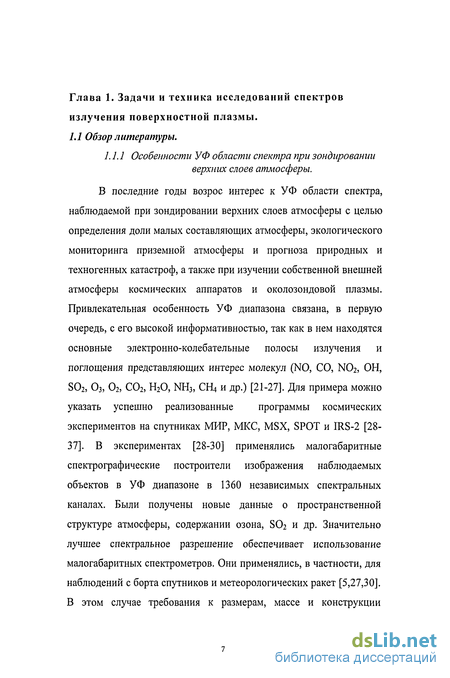 Глава 1. Задачи и техника исследований спектров излучения поверхностной плазмы.

1.1 Обзор литературы.

1.1.1 Особенности УФ области спектра при зондировании верхних слоев атмосферы.

В последние годы возрос интерес к УФ области спектра, наблюдаемой при зондировании верхних слоев атмосферы с целью определения доли малых составляющих атмосферы, экологического мониторинга приземной атмосферы и прогноза природных и техногенных катастроф, а также при изучении собственной внешней атмосферы космических аппаратов и околозондовой плазмы. Привлекательная особенность УФ диапазона связана, в первую очередь, с его высокой информативностью, так как в нем находятся основные электронно-колебательные полосы излучения и поглощения представляющих интерес молекул (NO, CO, $NO_2$, OH, $SO_2$, $O_3$, $O_2$, $CO_2$, $H_2O$, $NH_3$, $CH_4$ и др.) [21-27]. Для примера можно указать успешно реализованные программы космических экспериментов на спутниках МИР, МКС, MSX, SPOT и IRS-2 [28-37]. В экспериментах [28-30] применялись малогабаритные спектрографические построители изображения наблюдаемых объектов в УФ диапазоне в 1360 независимых спектральных каналах. Были получены новые данные о пространственной структуре атмосферы, содержании озона, $SO_2$ и др. Значительно лучшее спектральное разрешение обеспечивает использование малогабаритных спектрометров. Они применялись, в частности, для наблюдений с борта спутников и метеорологических ракет [5,27,30]. В этом случае требования к размерам, массе и конструкции

7

dsLib.net
библиотека диссертаций